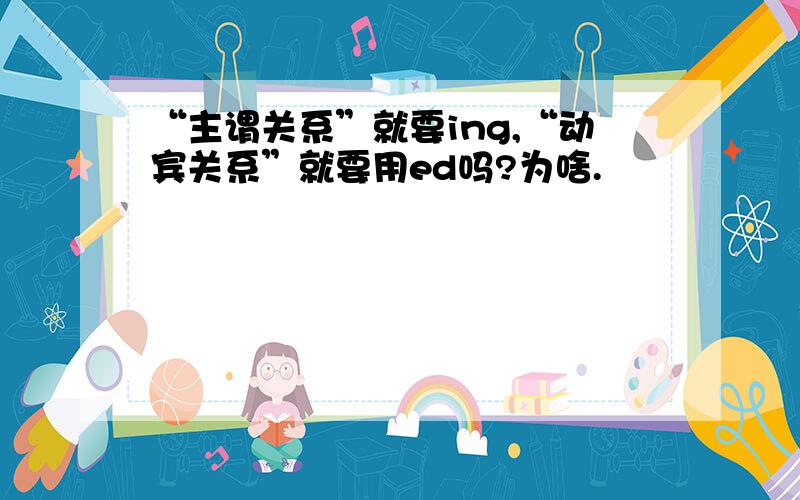 “主谓关系”就要ing,“动宾关系”就要用ed吗?为啥.